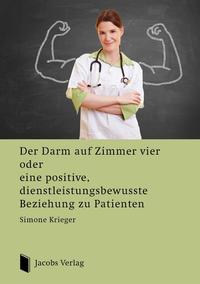 Der Darm auf Zimmer vier
oder
eine positive, dienstleistungsbewusste Beziehung zu Patienten

Simone Krieger

Jacobs Verlag